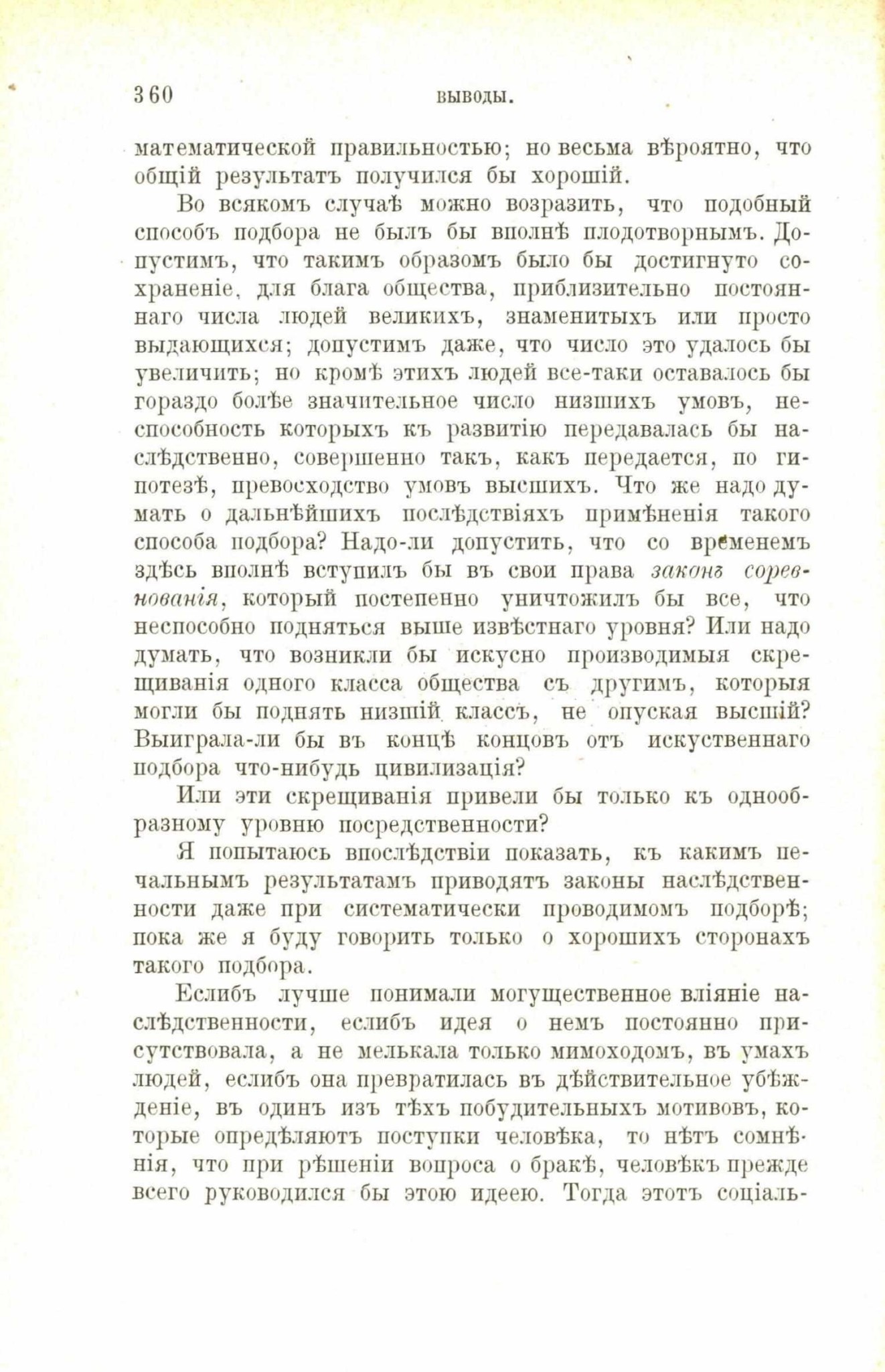 360 ВЫВОДЫ.

математической правильностью; но весьма вѣроятно, что общій результатъ получился бы хорошій.

Во всякомъ случаѣ можно возразить, что подобный способъ подбора не былъ бы вполнѣ плодотворнымъ. Допустимъ, что такимъ образомъ было бы достигнуто сохраненіе, для блага общества, приблизительно постояннаго числа людей великихъ, знаменитыхъ или просто выдающихся; допустимъ даже, что число это удалось бы увеличить; но кромѣ этихъ людей все-таки оставалось бы гораздо болѣе значительное число низшихъ умовъ, неспособность которыхъ къ развитію передавалась бы наслѣдственно, совершенно такъ, какъ передается, по гипотезѣ, превосходство умовъ высшихъ. Что же надо думать о дальнѣйшихъ послѣдствіяхъ примѣненія такого способа подбора? Надо-ли допустить, что со временемъ здѣсь вполнѣ вступилъ бы въ свои права законъ соревнованія, который постепенно уничтожилъ бы все, что неспособно подняться выше извѣстнаго уровня? Или надо думать, что возникли бы искусно производимыя скрещиванія одного класса общества съ другимъ, которыя могли бы поднять низшій классъ, не опуская высшій? Выиграла-ли бы въ концѣ концовъ отъ искуственнаго подбора что-нибудь цивилизація?

Или эти скрещиванія привели бы только къ однообразному уровню посредственности?

Я попытаюсь впослѣдствіи показать, къ какимъ печальнымъ результатамъ приводятъ законы наслѣдственности даже при систематически проводимомъ подборѣ; пока же я буду говорить только о хорошихъ сторонахъ такого подбора.

Еслибъ лучше понимали могущественное вліяніе наслѣдственности, еслибъ идея о немъ постоянно присутствовала, а не мелькала только мимоходомъ, въ умахъ людей, еслибъ она превратилась въ дѣйствительное убѣжденіе, въ одинъ изъ тѣхъ побудительныхъ мотивовъ, которые опредѣляютъ поступки человѣка, то нѣтъ сомнѣнія, что при рѣшеніи вопроса о бракѣ, человѣкъ прежде всего руководился бы этою идеею. Тогда этотъ соціаль-